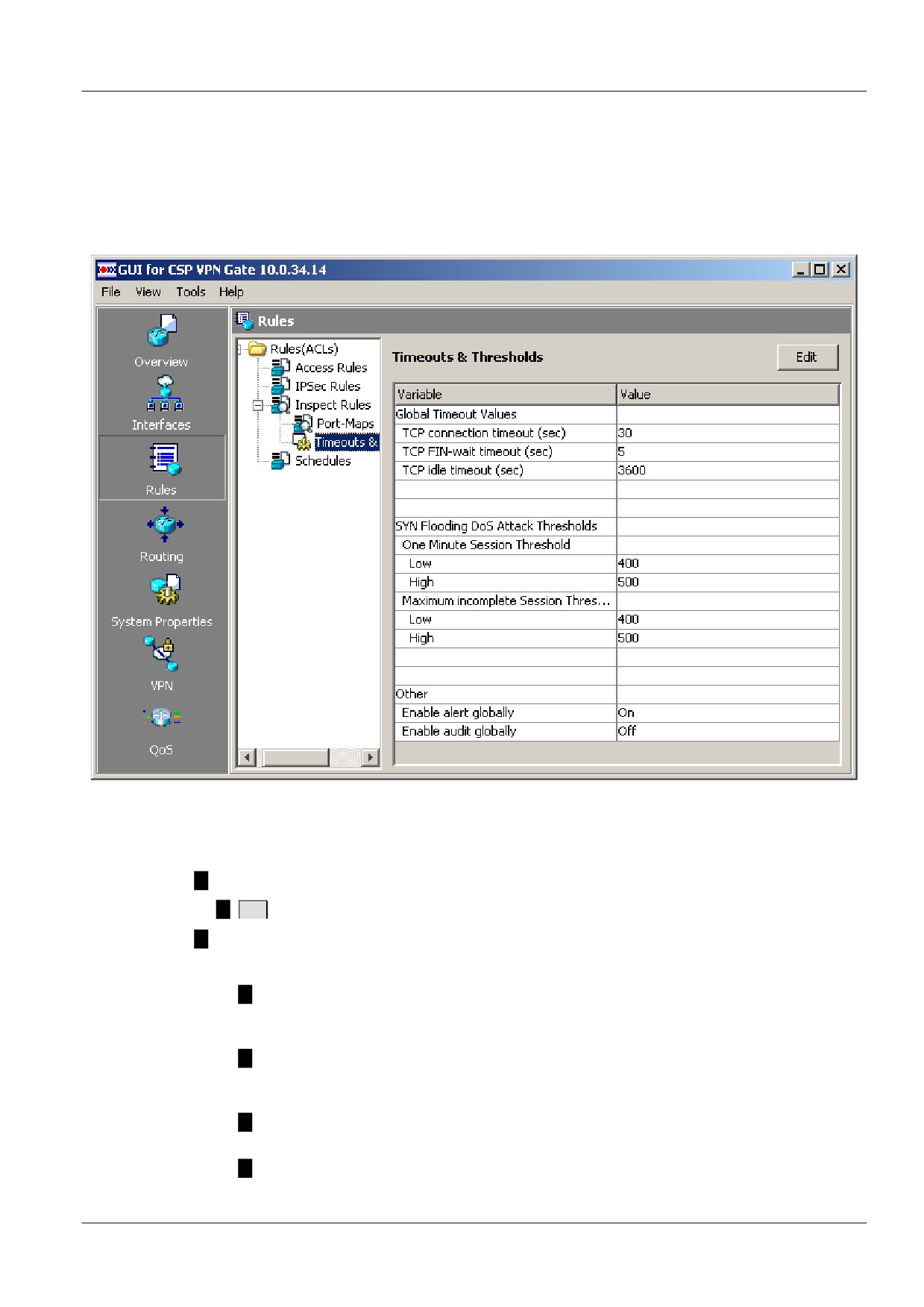 GUI for CSP VPN Gate 10.0.34.14

File View Tools Help

Overview

Interfaces

Rules

Routing

System Properties

VPN

QoS

Rules

Rules(ACLs)
Access Rules
IPSec Rules
Inspect Rules
Port-Maps
Timeouts &
Schedules

Timeouts & Thresholds

Edit

| Variable | Value |
|---|---|
| Global Timeout Values | |
| TCP connection timeout (sec) | 30 |
| TCP FIN-wait timeout (sec) | 5 |
| TCP idle timeout (sec) | 3600 |
| | |
| | |
| SYN Flooding DoS Attack Thresholds | |
| One Minute Session Threshold | |
| Low | 400 |
| High | 500 |
| Maximum incomplete Session Thres... | |
| Low | 400 |
| High | 500 |
| | |
| | |
| Other | |
| Enable alert globally | On |
| Enable audit globally | Off |